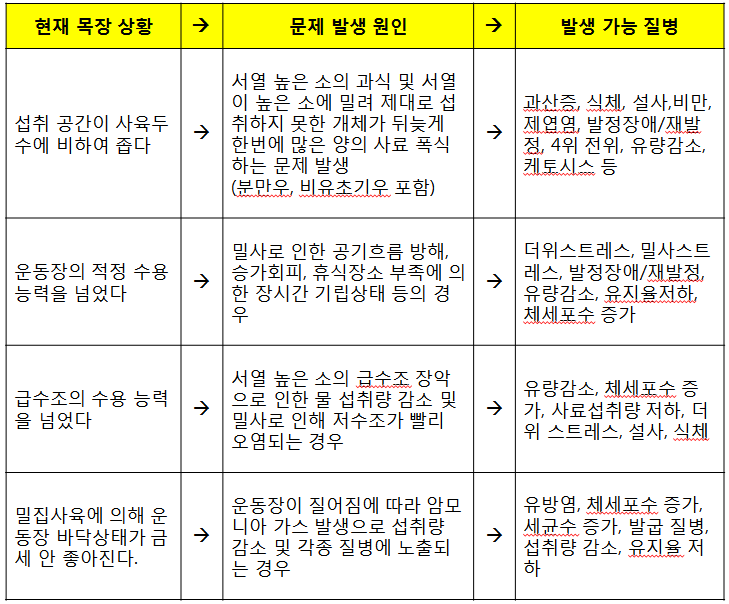 | 현재 목장 상황 | → | 문제 발생 원인 | → | 발생 가능 질병 |
|---|---|---|---|---|
| 섭취 공간이 사육두수에 비하여 좁다 | → | 서열 높은 소의 과식 및 서열이 높은 소에 밀려 제대로 섭취하지 못한 개체가 뒤늦게 한번에 많은 양의 사료 폭식하는 문제 발생 (분만우, 비유초기우 포함) | → | 과산증, 식체, 설사,비만, 제엽염, 발정장애/재발정, 4위 전위, 유량감소, 케토시스 등 |
| 운동장의 적정 수용 능력을 넘었다 | → | 밀사로 인한 공기흐름 방해, 승가회피, 휴식장소 부족에 의한 장시간 기립상태 등의 경우 | → | 더위스트레스, 밀사스트레스, 발정장애/재발정, 유량감소, 유지율저하, 체세포수 증가 |
| 급수조의 수용 능력을 넘었다 | → | 서열 높은 소의 급수조 장악으로 인한 물 섭취량 감소 및 밀사로 인해 저수조가 빨리 오염되는 경우 | → | 유량감소, 체세포수 증가, 사료섭취량 저하, 더위 스트레스, 설사, 식체 |
| 밀집사육에 의해 운동장 바닥상태가 금세 안 좋아진다. | → | 운동장이 질어짐에 따라 암모니아 가스 발생으로 섭취량 감소 및 각종 질병에 노출되는 경우 | → | 유방염, 체세포수 증가, 세균수 증가, 발굽 질병, 섭취량 감소, 유지율 저하 |